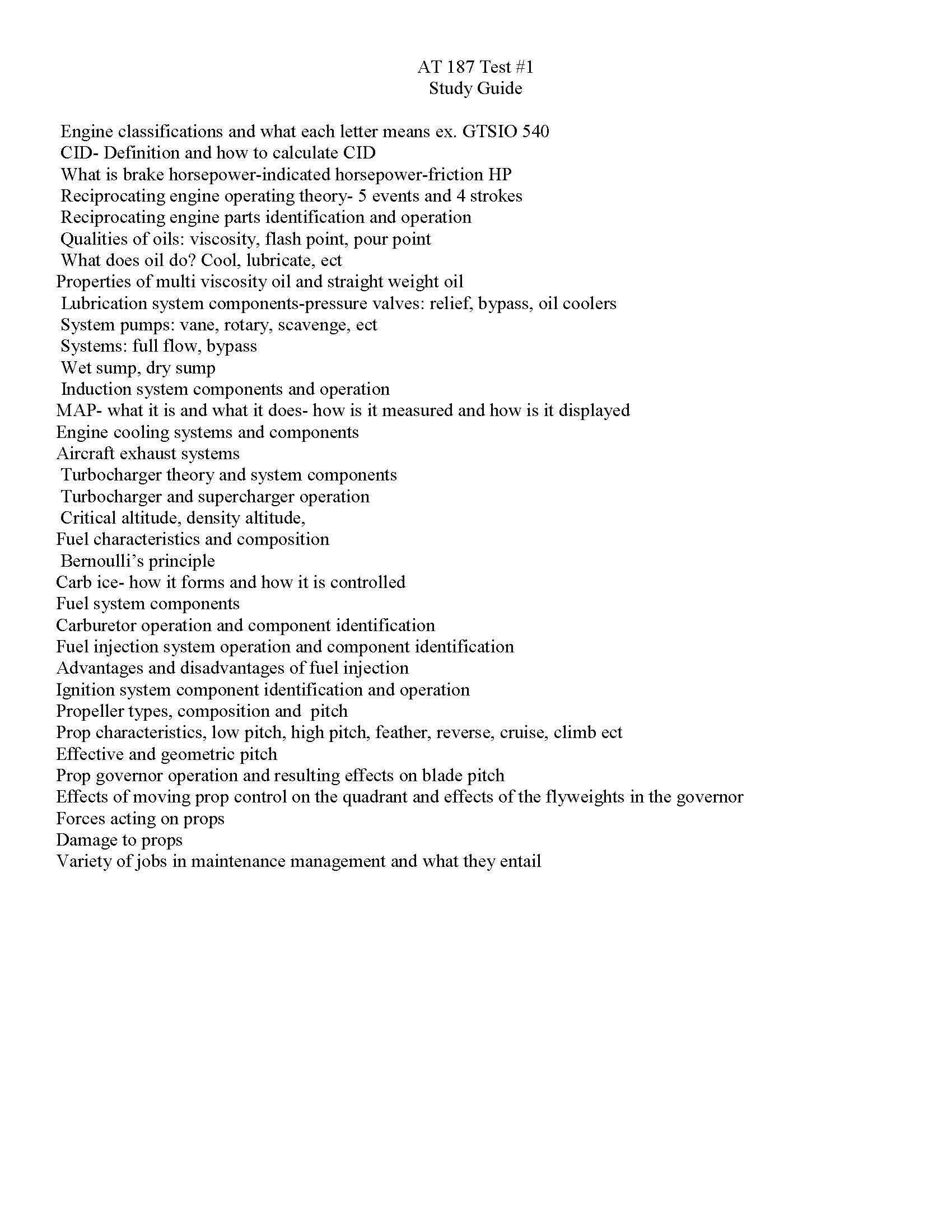 AT 187 Test #1
Study Guide

Engine classifications and what each letter means ex. GTSIO 540
CID- Definition and how to calculate CID
What is brake horsepower-indicated horsepower-friction HP
Reciprocating engine operating theory- 5 events and 4 strokes
Reciprocating engine parts identification and operation
Qualities of oils: viscosity, flash point, pour point
What does oil do? Cool, lubricate, ect
Properties of multi viscosity oil and straight weight oil
Lubrication system components-pressure valves: relief, bypass, oil coolers
System pumps: vane, rotary, scavenge, ect
Systems: full flow, bypass
Wet sump, dry sump
Induction system components and operation
MAP- what it is and what it does- how is it measured and how is it displayed
Engine cooling systems and components
Aircraft exhaust systems
Turbocharger theory and system components
Turbocharger and supercharger operation
Critical altitude, density altitude,
Fuel characteristics and composition
Bernoulli's principle
Carb ice- how it forms and how it is controlled
Fuel system components
Carburetor operation and component identification
Fuel injection system operation and component identification
Advantages and disadvantages of fuel injection
Ignition system component identification and operation
Propeller types, composition and pitch
Prop characteristics, low pitch, high pitch, feather, reverse, cruise, climb ect
Effective and geometric pitch
Prop governor operation and resulting effects on blade pitch
Effects of moving prop control on the quadrant and effects of the flyweights in the governor
Forces acting on props
Damage to props
Variety of jobs in maintenance management and what they entail